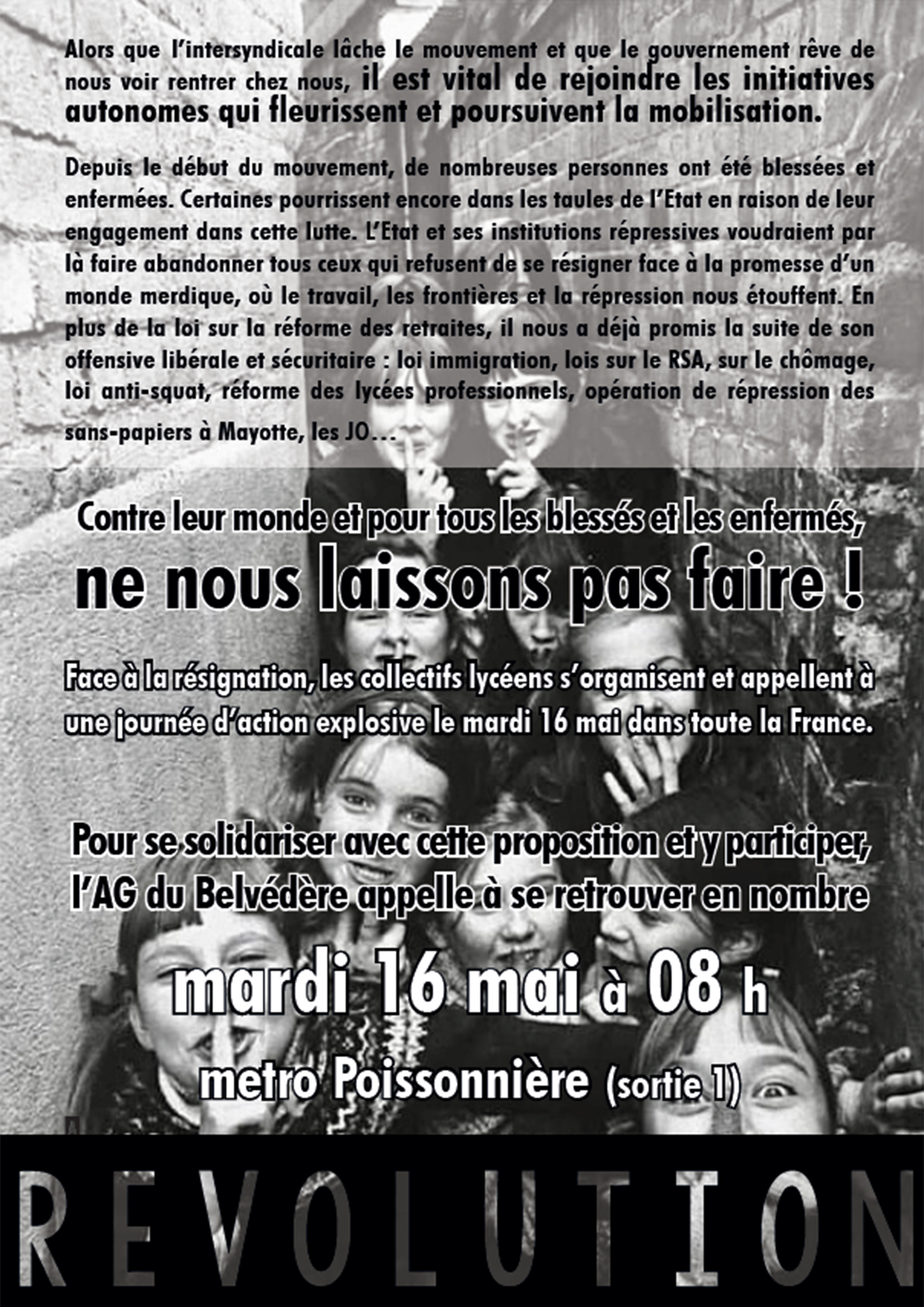 Alors que l'intersyndicale lâche le mouvement et que le gouvernement rêve de nous voir rentrer chez nous, il est vital de rejoindre les initiatives autonomes qui fleurissent et poursuivent la mobilisation.

Depuis le début du mouvement, de nombreuses personnes ont été blessées et enfermées. Certaines pourrissent encore dans les taules de l'Etat en raison de leur engagement dans cette lutte. L'Etat et ses institutions répressives voudraient par là faire abandonner tous ceux qui refusent de se résigner face à la promesse d'un monde merdique, où le travail, les frontières et la répression nous étouffent. En plus de la loi sur la réforme des retraites, il nous a déjà promis la suite de son offensive libérale et sécuritaire : loi immigration, lois sur le RSA, sur le chômage, loi anti-squat, réforme des lycées professionnels, opération de répression des sans-papiers à Mayotte, les JO...

Contre leur monde et pour tous les blessés et les enfermés,

ne nous laissons pas faire !

Face à la résignation, les collectifs lycéens s'organisent et appellent à une journée d'action explosive le mardi 16 mai dans toute la France.

Pour se solidariser avec cette proposition et y participer, l'AG du Belvédère appelle à se retrouver en nombre

mardi 16 mai à 08 h

metro Poissonnière (sortie 1)

REVOLUTION